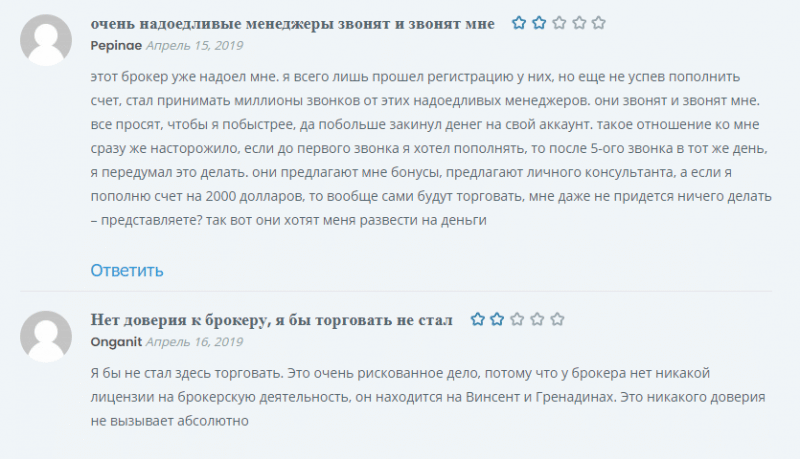 очень надоедливые менеджеры звонят и звонят мне

Pepinae Апрель 15, 2019

этот брокер уже надоел мне. я всего лишь прошел регистрацию у них, но еще не успев пополнить счет, стал принимать миллионы звонков от этих надоедливых менеджеров. они звонят и звонят мне. все просят, чтобы я побыстрее, да побольше закинул денег на свой аккаунт. такое отношение ко мне сразу же насторожило, если до первого звонка я хотел пополнять, то после 5-ого звонка в тот же день, я передумал это делать. они предлагают мне бонусы, предлагают личного консультанта, а если я пополню счет на 2000 долларов, то вообще сами будут торговать, мне даже не придется ничего делать – представляете? так вот они хотят меня развести на деньги

Ответить

Нет доверия к брокеру, я бы торговать не стал

Onganit Апрель 16, 2019

Я бы не стал здесь торговать. Это очень рискованное дело, потому что у брокера нет никакой лицензии на брокерскую деятельность, он находится на Винсент и Гренадинах. Это никакого доверия не вызывает абсолютно